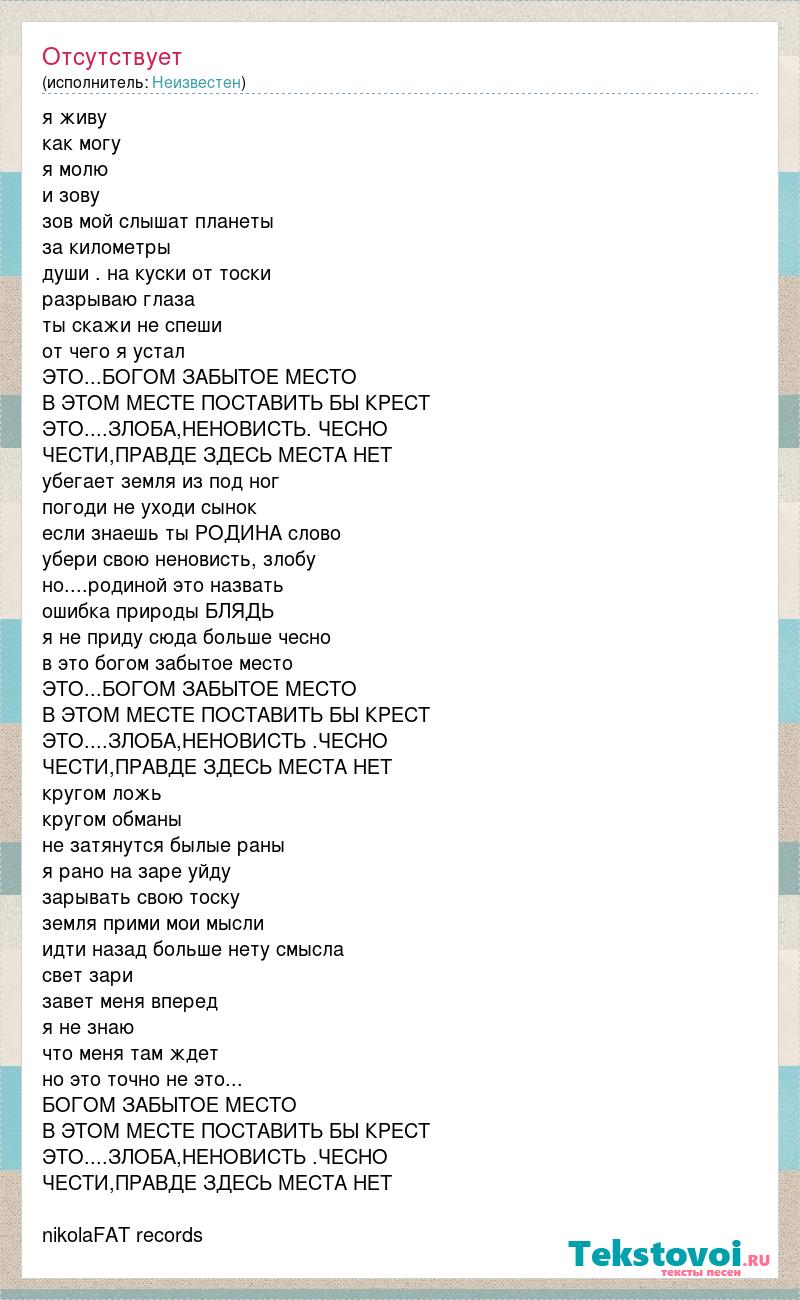 Отсутствует
(исполнитель: Неизвестен)

я живу
как могу
я молю
и зову
зов мой слышат планеты
за километры
души . на куски от тоски
разрываю глаза
ты скажи не спеши
от чего я устал
ЭТО...БОГОМ ЗАБЫТОЕ МЕСТО
В ЭТОМ МЕСТЕ ПОСТАВИТЬ БЫ КРЕСТ
ЭТО....ЗЛОБА,НЕНОВИСТЬ. ЧЕСНО
ЧЕСТИ,ПРАВДЕ ЗДЕСЬ МЕСТА НЕТ
убегает земля из под ног
погоди не уходи сынок
если знаешь ты РОДИНА слово
убери свою неновисть, злобу
но....родиной это назвать
ошибка природы БЛЯДЬ
я не приду сюда больше чесно
в это богом забытое место
ЭТО...БОГОМ ЗАБЫТОЕ МЕСТО
В ЭТОМ МЕСТЕ ПОСТАВИТЬ БЫ КРЕСТ
ЭТО....ЗЛОБА,НЕНОВИСТЬ .ЧЕСНО
ЧЕСТИ,ПРАВДЕ ЗДЕСЬ МЕСТА НЕТ
кругом ложь
кругом обманы
не затянутся былые раны
я рано на заре уйду
зарывать свою тоску
земля прими мои мысли
идти назад больше нету смысла
свет зари
завет меня вперед
я не знаю
что меня там ждет
но это точно не это...
БОГОМ ЗАБЫТОЕ МЕСТО
В ЭТОМ МЕСТЕ ПОСТАВИТЬ БЫ КРЕСТ
ЭТО....ЗЛОБА,НЕНОВИСТЬ .ЧЕСНО
ЧЕСТИ,ПРАВДЕ ЗДЕСЬ МЕСТА НЕТ

nikolaFAT records

Tekstovoi.RU
тексты песен